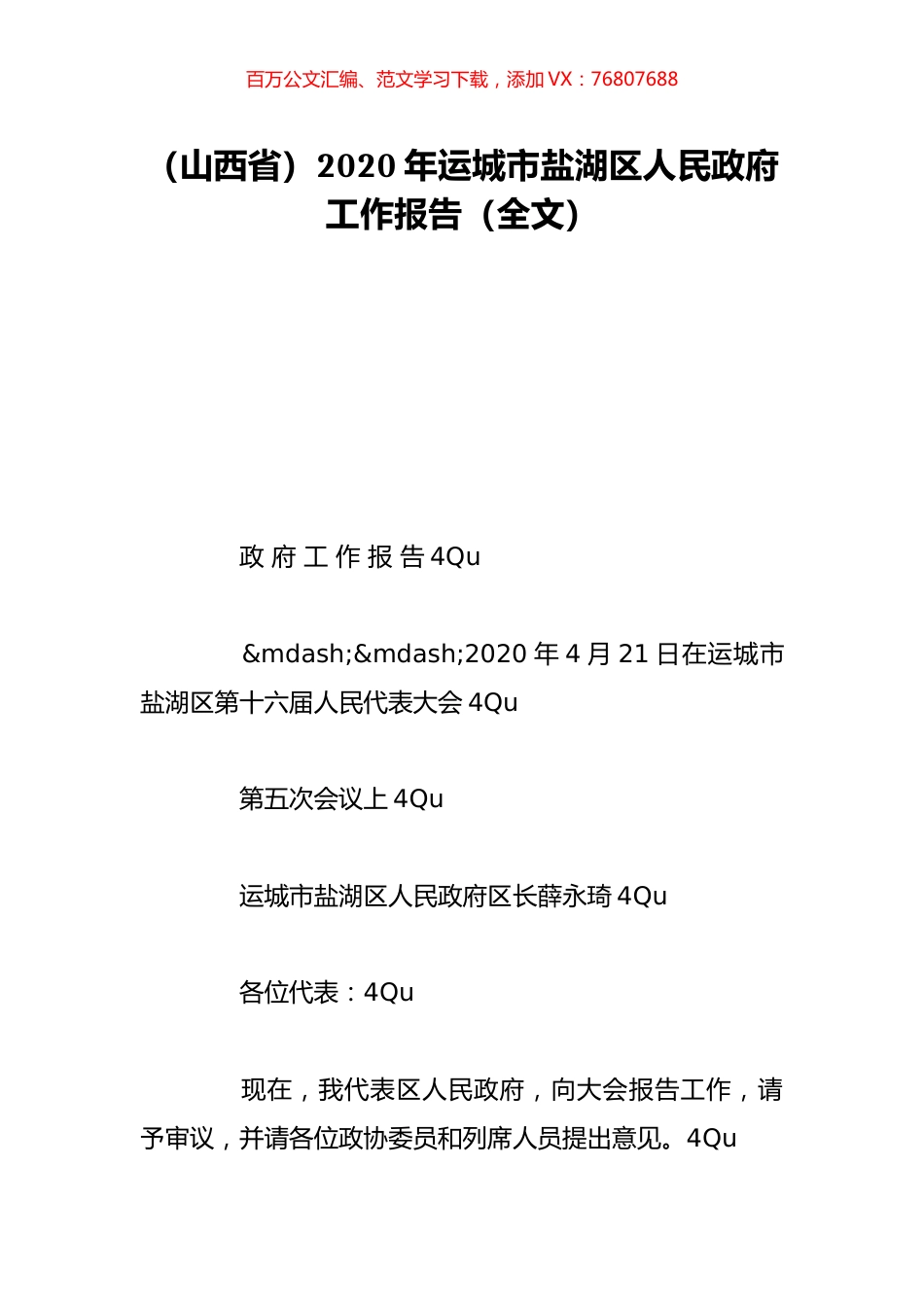 百万公文汇编、范文学习下载，添加 VX：76807688

（山西省）2020 年运城市盐湖区人民政府工作报告（全文）

政 府 工 作 报 告 4Qu

&mdash;&mdash;2020 年 4 月 21 日在运城市盐湖区第十六届人民代表大会 4Qu

第五次会议上 4Qu

运城市盐湖区人民政府区长薛永琦 4Qu

各位代表：4Qu

现在，我代表区人民政府，向大会报告工作，请予审议，并请各位政协委员和列席人员提出意见。4Qu